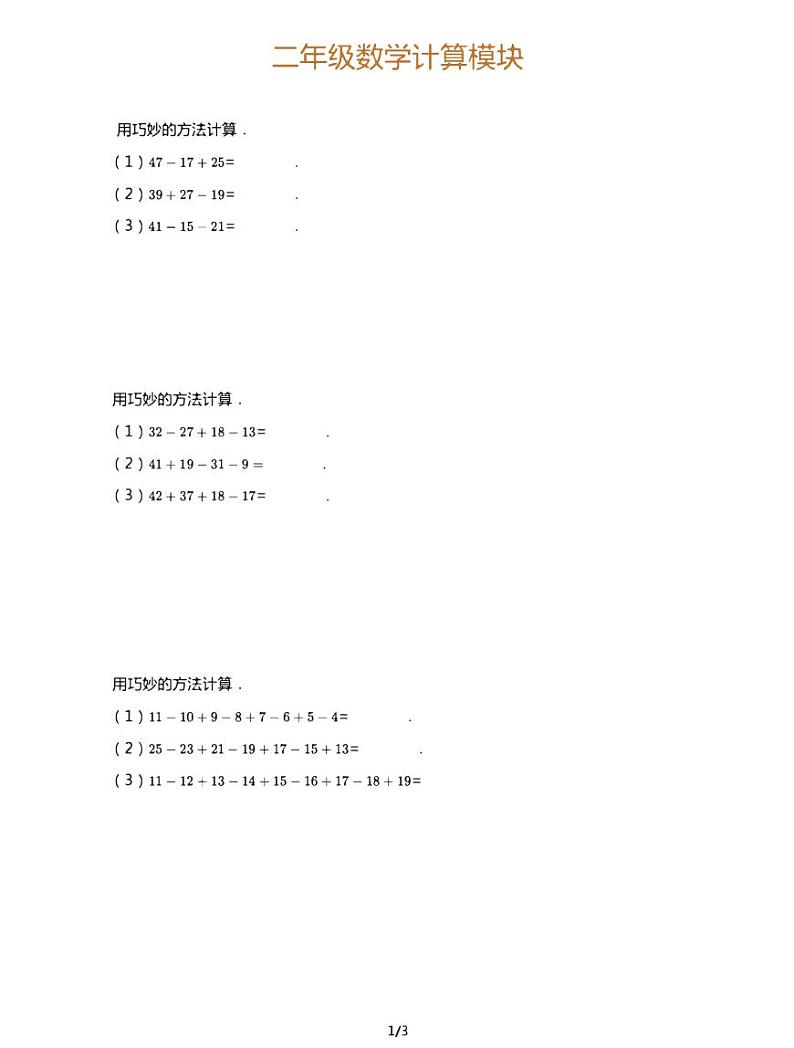 二年级数学计算模块

用巧妙的方法计算．

（1）$47-17+25=$____．

（2）$39+27-19=$____．

（3）$41-15-21=$____．

用巧妙的方法计算．

（1）$32-27+18-13=$____．

（2）$41+19-31-9=$____．

（3）$42+37+18-17=$____．

用巧妙的方法计算．

（1）$11-10+9-8+7-6+5-4=$____．

（2）$25-23+21-19+17-15+13=$____．

（3）$11-12+13-14+15-16+17-18+19=$

1/3